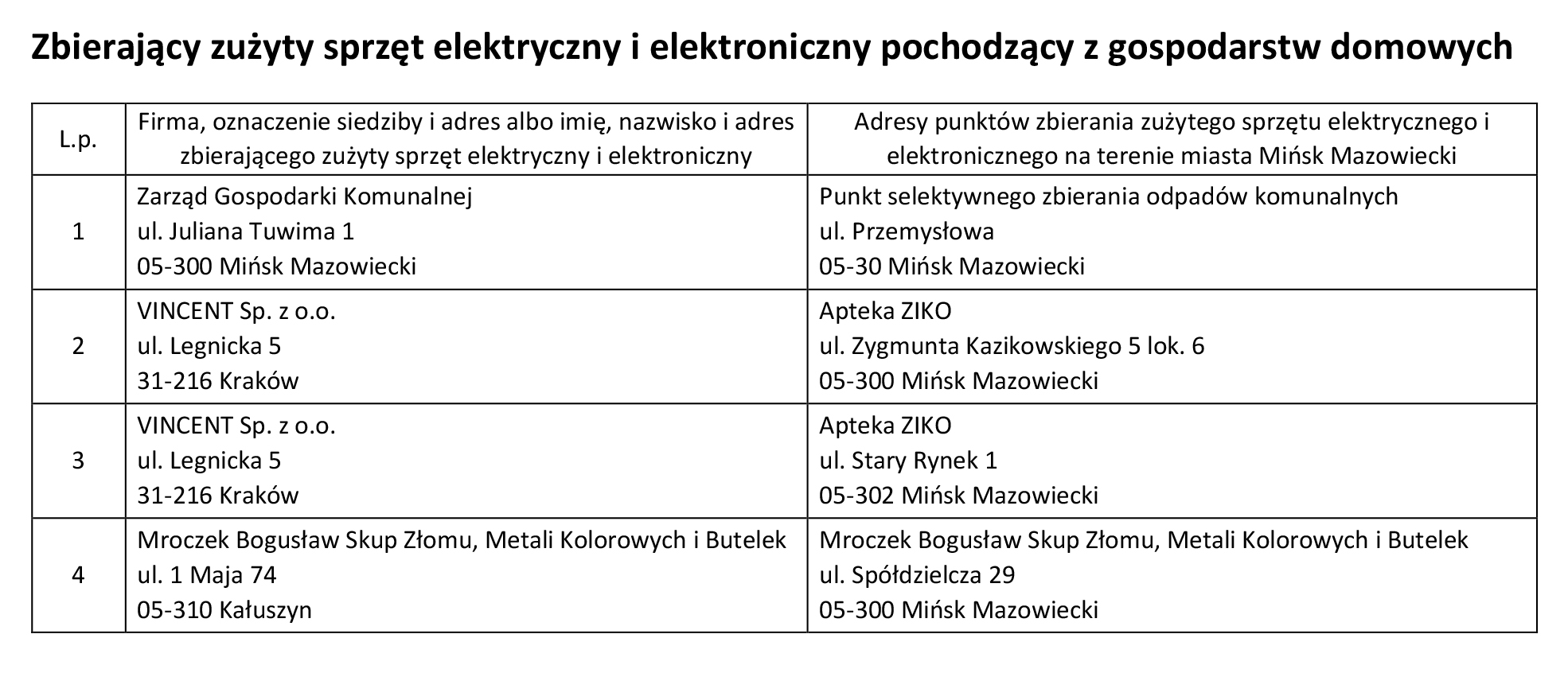 Zbierający zużyty sprzęt elektryczny i elektroniczny pochodzący z gospodarstw domowych

| L.p. | Firma, oznaczenie siedziby i adres albo imię, nazwisko i adres zbierającego zużyty sprzęt elektryczny i elektroniczny | Adresy punktów zbierania zużytego sprzętu elektrycznego i elektronicznego na terenie miasta Mińsk Mazowiecki |
|---|---|---|
| 1 | Zarząd Gospodarki Komunalnej ul. Juliana Tuwima 1 05-300 Mińsk Mazowiecki | Punkt selektywnego zbierania odpadów komunalnych ul. Przemysłowa 05-30 Mińsk Mazowiecki |
| 2 | VINCENT Sp. z o.o. ul. Legnicka 5 31-216 Kraków | Apteka ZIKO ul. Zygmunta Kazikowskiego 5 lok. 6 05-300 Mińsk Mazowiecki |
| 3 | VINCENT Sp. z o.o. ul. Legnicka 5 31-216 Kraków | Apteka ZIKO ul. Stary Rynek 1 05-302 Mińsk Mazowiecki |
| 4 | Mroczek Bogusław Skup Złomu, Metali Kolorowych i Butelek ul. 1 Maja 74 05-310 Kałuszyn | Mroczek Bogusław Skup Złomu, Metali Kolorowych i Butelek ul. Spółdzielcza 29 05-300 Mińsk Mazowiecki |